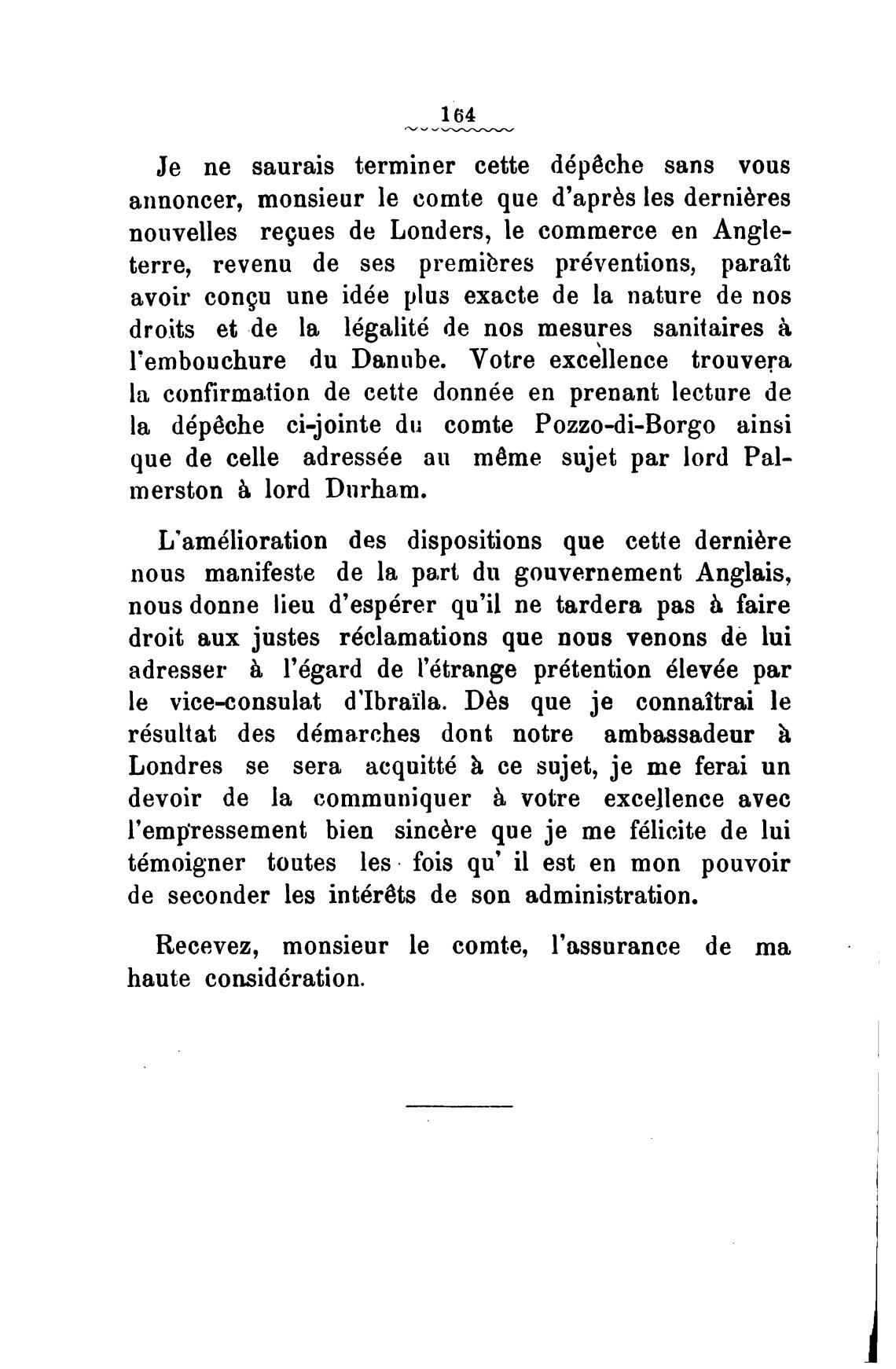 164

Je ne saurais terminer cette dépêche sans vous annoncer, monsieur le comte que d'après les dernières nouvelles reçues de Londers, le commerce en Angleterre, revenu de ses premières préventions, paraît avoir conçu une idée plus exacte de la nature de nos droits et de la légalité de nos mesures sanitaires à l'embouchure du Danube. Votre excellence trouvera la confirmation de cette donnée en prenant lecture de la dépêche ci-jointe du comte Pozzo-di-Borgo ainsi que de celle adressée au même sujet par lord Palmerston à lord Durham.

L'amélioration des dispositions que cette dernière nous manifeste de la part du gouvernement Anglais, nous donne lieu d'espérer qu'il ne tardera pas à faire droit aux justes réclamations que nous venons de lui adresser à l'égard de l'étrange prétention élevée par le vice-consulat d'Ibraïla. Dès que je connaîtrai le résultat des démarches dont notre ambassadeur à Londres se sera acquitté à ce sujet, je me ferai un devoir de la communiquer à votre excellence avec l'empressement bien sincère que je me félicite de lui témoigner toutes les fois qu' il est en mon pouvoir de seconder les intérêts de son administration.

Recevez, monsieur le comte, l'assurance de ma haute considération.